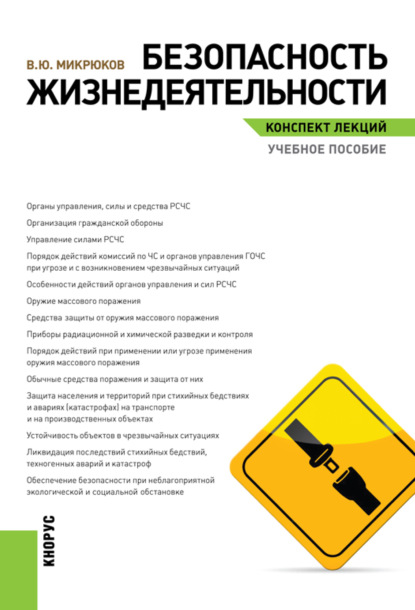 В.Ю. МИКРЮКОВ

БЕЗОПАСНОСТЬ ЖИЗНЕДЕЯТЕЛЬНОСТИ

КОНСПЕКТ ЛЕКЦИЙ

УЧЕБНОЕ ПОСОБИЕ

Органы управления, силы и средства РСЧС

Организация гражданской обороны

Управление силами РСЧС

Порядок действий комиссий по ЧС и органов управления ГОЧС при угрозе и с возникновением чрезвычайных ситуаций

Особенности действий органов управления и сил РСЧС

Оружие массового поражения

Средства защиты от оружия массового поражения

Приборы радиационной и химической разведки и контроля

Порядок действий при применении или угрозе применения оружия массового поражения

Обычные средства поражения и защита от них

Защита населения и территорий при стихийных бедствиях и авариях (катастрофах) на транспорте и на производственных объектах

Устойчивость объектов в чрезвычайных ситуациях

Ликвидация последствий стихийных бедствий, техногенных аварий и катастроф

Обеспечение безопасности при неблагоприятной экологической и социальной обстановке

КНОРУС